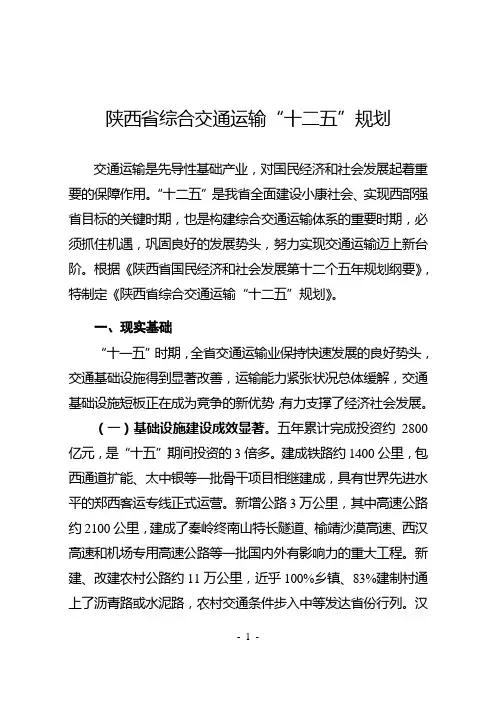 陕西省综合交通运输“十二五”规划

交通运输是先导性基础产业，对国民经济和社会发展起着重要的保障作用。“十二五”是我省全面建设小康社会、实现西部强省目标的关键时期，也是构建综合交通运输体系的重要时期，必须抓住机遇，巩固良好的发展势头，努力实现交通运输迈上新台阶。根据《陕西省国民经济和社会发展第十二个五年规划纲要》，特制定《陕西省综合交通运输“十二五”规划》。

一、现实基础

“十一五”时期，全省交通运输业保持快速发展的良好势头，交通基础设施得到显著改善，运输能力紧张状况总体缓解，交通基础设施短板正在成为竞争的新优势，有力支撑了经济社会发展。

（一）基础设施建设成效显著。五年累计完成投资约 2800 亿元，是“十五”期间投资的 3 倍多。建成铁路约 1400 公里，包西通道扩能、太中银等一批骨干项目相继建成，具有世界先进水平的郑西客运专线正式运营。新增公路 3 万公里，其中高速公路约 2100 公里，建成了秦岭终南山特长隧道、榆靖沙漠高速、西汉高速和机场专用高速公路等一批国内外有影响力的重大工程。新建、改建农村公路约 11 万公里，近乎 100%乡镇、83%建制村通上了沥青路或水泥路，农村交通条件步入中等发达省份行列。汉

- 1 -